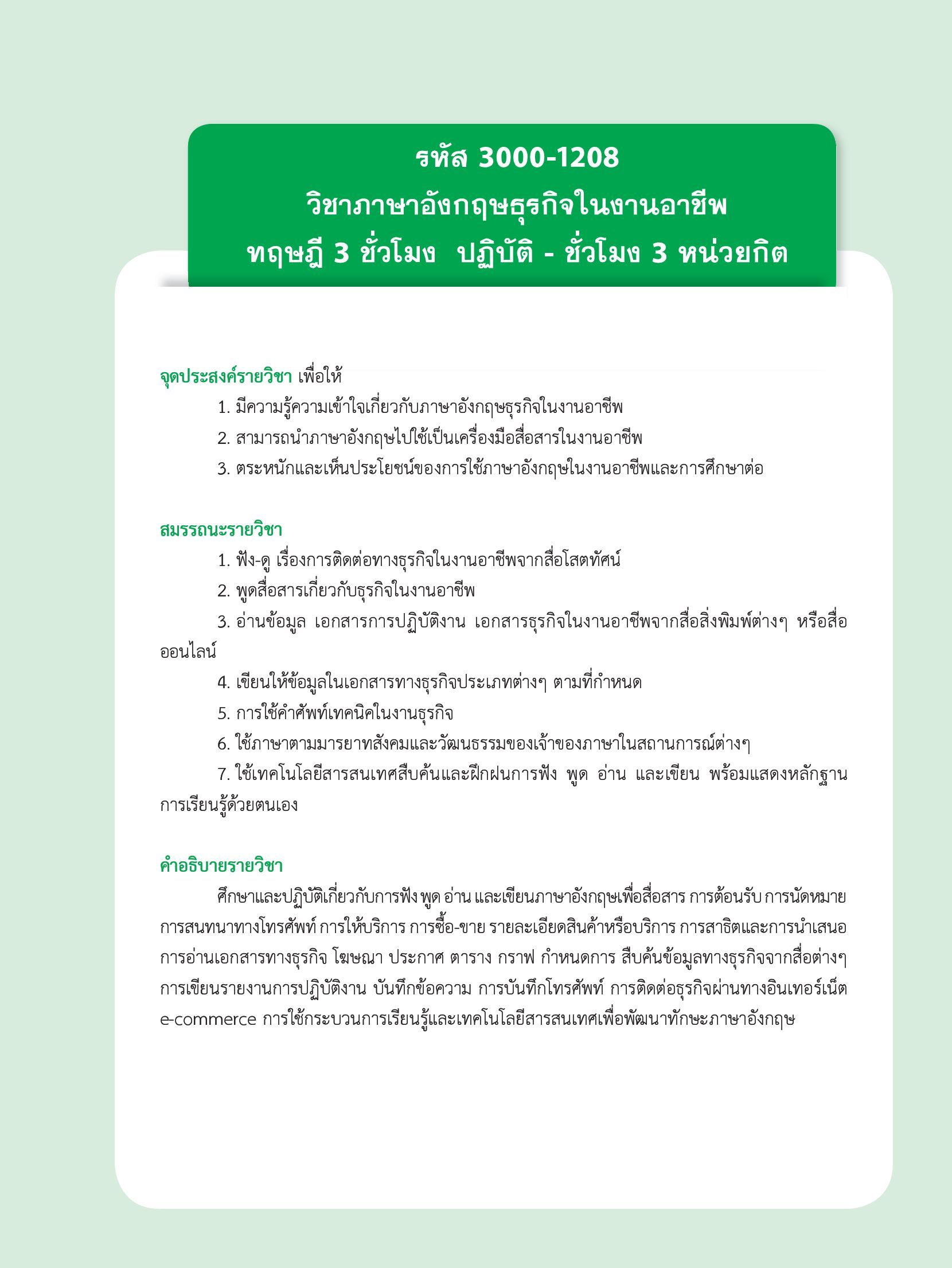 รหัส 3000-1208
วิชาภาษาอังกฤษธุรกิจในงานอาชีพ
ทฤษฎี 3 ชั่วโมง ปฏิบัติ - ชั่วโมง 3 หน่วยกิต

จุดประสงค์รายวิชา เพื่อให้
1. มีความรู้ความเข้าใจเกี่ยวกับภาษาอังกฤษธุรกิจในงานอาชีพ
2. สามารถนำภาษาอังกฤษไปใช้เป็นเครื่องมือสื่อสารในงานอาชีพ
3. ตระหนักและเห็นประโยชน์ของการใช้ภาษาอังกฤษในงานอาชีพและการศึกษาต่อ

สมรรถนะรายวิชา
1. ฟัง-ดู เรื่องการติดต่อทางธุรกิจในงานอาชีพจากสื่อโสตทัศน์
2. พูดสื่อสารเกี่ยวกับธุรกิจในงานอาชีพ
3. อ่านข้อมูล เอกสารการปฏิบัติงาน เอกสารธุรกิจในงานอาชีพจากสื่อสิ่งพิมพ์ต่างๆ หรือสื่อออนไลน์
4. เขียนให้ข้อมูลในเอกสารทางธุรกิจประเภทต่างๆ ตามที่กำหนด
5. การใช้คำศัพท์เทคนิคในงานธุรกิจ
6. ใช้ภาษาตามมารยาทสังคมและวัฒนธรรมของเจ้าของภาษาในสถานการณ์ต่างๆ
7. ใช้เทคโนโลยีสารสนเทศสืบค้นและฝึกฝนการฟัง พูด อ่าน และเขียน พร้อมแสดงหลักฐานการเรียนรู้ด้วยตนเอง

คำอธิบายรายวิชา
ศึกษาและปฏิบัติเกี่ยวกับการฟัง พูด อ่าน และเขียนภาษาอังกฤษเพื่อสื่อสาร การต้อนรับ การนัดหมาย การสนทนาทางโทรศัพท์ การให้บริการ การซื้อ-ขาย รายละเอียดสินค้าหรือบริการ การสาธิตและการนำเสนอ การอ่านเอกสารทางธุรกิจ โฆษณา ประกาศ ตาราง กราฟ กำหนดการ สืบค้นข้อมูลทางธุรกิจจากสื่อต่างๆ การเขียนรายงานการปฏิบัติงาน บันทึกข้อความ การบันทึกโทรศัพท์ การติดต่อธุรกิจผ่านทางอินเทอร์เน็ต e-commerce การใช้กระบวนการเรียนรู้และเทคโนโลยีสารสนเทศเพื่อพัฒนาทักษะภาษาอังกฤษ